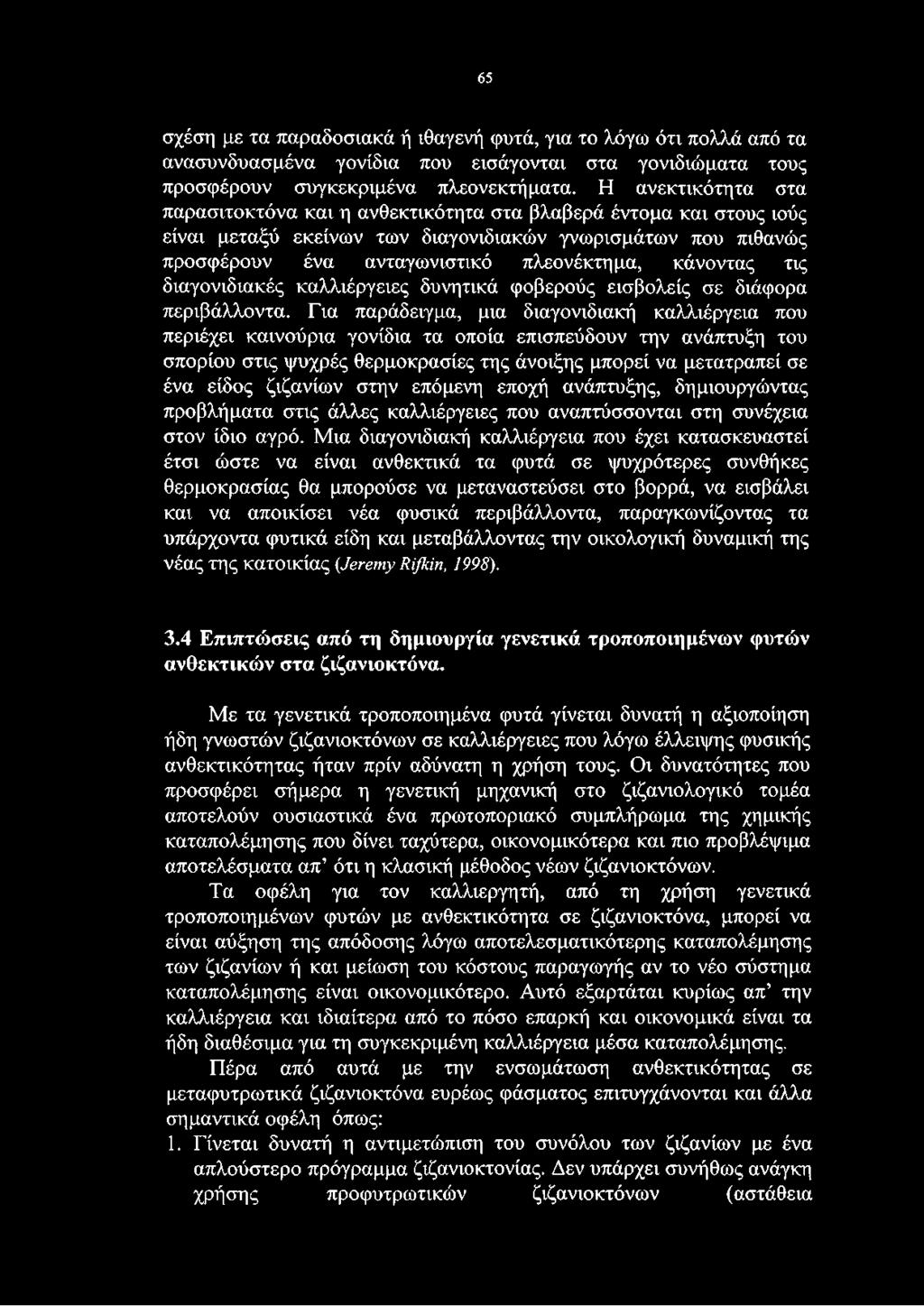 65

σχέση με τα παραδοσιακά ή ιθαγενή φυτά, για το λόγω ότι πολλά από τα ανασυνδυασμένα γονίδια που εισάγονται στα γονιδιώματα τους προσφέρουν συγκεκριμένα πλεονεκτήματα. Η ανεκτικότητα στα παρασιτοκτόνα και η ανθεκτικότητα στα βλαβερά έντομα και στους ιούς είναι μεταξύ εκείνων των διαγονιδιακών γνωρισμάτων που πιθανώς προσφέρουν ένα ανταγωνιστικό πλεονέκτημα, κάνοντας τις διαγονιδιακές καλλιέργειες δυνητικά φοβερούς εισβολείς σε διάφορα περιβάλλοντα. Για παράδειγμα, μια διαγονιδιακή καλλιέργεια που περιέχει καινούρια γονίδια τα οποία επισπεύδουν την ανάπτυξη του σπορίου στις ψυχρές θερμοκρασίες της άνοιξης μπορεί να μετατραπεί σε ένα είδος ζιζανίων στην επόμενη εποχή ανάπτυξης, δημιουργώντας προβλήματα στις άλλες καλλιέργειες που αναπτύσσονται στη συνέχεια στον ίδιο αγρό. Μια διαγονιδιακή καλλιέργεια που έχει κατασκευαστεί έτσι ώστε να είναι ανθεκτικά τα φυτά σε ψυχρότερες συνθήκες θερμοκρασίας θα μπορούσε να μεταναστεύσει στο βορρά, να εισβάλει και να αποικίσει νέα φυσικά περιβάλλοντα, παραγκωνίζοντας τα υπάρχοντα φυτικά είδη και μεταβάλλοντας την οικολογική δυναμική της νέας της κατοικίας (Jeremy Rifkin, 1998).

3.4 Επιπτώσεις από τη δημιουργία γενετικά τροποποιημένων φυτών ανθεκτικών στα ζιζανιοκτόνα.

Με τα γενετικά τροποποιημένα φυτά γίνεται δυνατή η αξιοποίηση ήδη γνωστών ζιζανιοκτόνων σε καλλιέργειες που λόγω έλλειψης φυσικής ανθεκτικότητας ήταν πρίν αδύνατη η χρήση τους. Οι δυνατότητες που προσφέρει σήμερα η γενετική μηχανική στο ζιζανιολογικό τομέα αποτελούν ουσιαστικά ένα πρωτοποριακό συμπλήρωμα της χημικής καταπολέμησης που δίνει ταχύτερα, οικονομικότερα και πιο προβλέψιμα αποτελέσματα απ' ότι η κλασική μέθοδος νέων ζιζανιοκτόνων.

Τα οφέλη για τον καλλιεργητή, από τη χρήση γενετικά τροποποιημένων φυτών με ανθεκτικότητα σε ζιζανιοκτόνα, μπορεί να είναι αύξηση της απόδοσης λόγω αποτελεσματικότερης καταπολέμησης των ζιζανίων ή και μείωση του κόστους παραγωγής αν το νέο σύστημα καταπολέμησης είναι οικονομικότερο. Αυτό εξαρτάται κυρίως απ' την καλλιέργεια και ιδιαίτερα από το πόσο επαρκή και οικονομικά είναι τα ήδη διαθέσιμα για τη συγκεκριμένη καλλιέργεια μέσα καταπολέμησης.

Πέρα από αυτά με την ενσωμάτωση ανθεκτικότητας σε μεταφυτρωτικά ζιζανιοκτόνα ευρέως φάσματος επιτυγχάνονται και άλλα σημαντικά οφέλη όπως:

1. Γίνεται δυνατή η αντιμετώπιση του συνόλου των ζιζανίων με ένα απλούστερο πρόγραμμα ζιζανιοκτονίας. Δεν υπάρχει συνήθως ανάγκη χρήσης προφυτρωτικών ζιζανιοκτόνων (αστάθεια